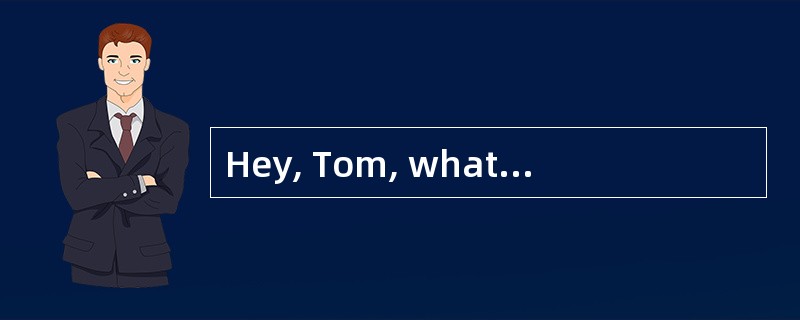 Hey, Tom, what…